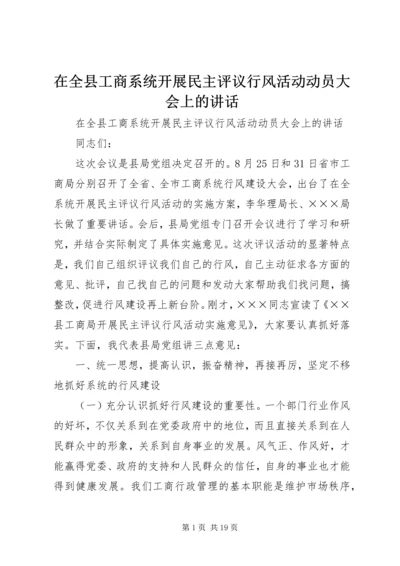 在全县工商系统开展民主评议行风活动动员大会上的讲话

在全县工商系统开展民主评议行风活动动员大会上的讲话

同志们：

这次会议是县局党组决定召开的。8月25日和31日省市工商局分别召开了全省、全市工商系统行风建设大会，出台了在全系统开展民主评议行风活动的实施方案，李华理局长、×××局长做了重要讲话。会后，县局党组专门召开会议进行了学习和研究，并结合实际制定了具体实施意见。这次评议活动的显著特点是，我们自己组织评议我们自己的行风，自己主动征求各方面的意见、批评，自己找自己的问题和发动大家帮助我们找问题，搞整改，促进行风建设再上新台阶。刚才，×××同志宣读了《××县工商局开展民主评议行风活动实施意见》，大家要认真抓好落实。下面，我代表县局党组讲三点意见：

一、统一思想，提高认识，振奋精神，再接再厉，坚定不移地抓好系统的行风建设

（一）充分认识抓好行风建设的重要性。一个部门行业作风的好坏，不仅关系到在党委政府中的地位，而且直接关系到在人民群众中的形象，关系到自身事业的发展。风气正、作风好，才能赢得党委、政府的支持和人民群众的信任，自身的事业也才能得到健康发展。我们工商行政管理的基本职能是维护市场秩序，

第1页 共19页